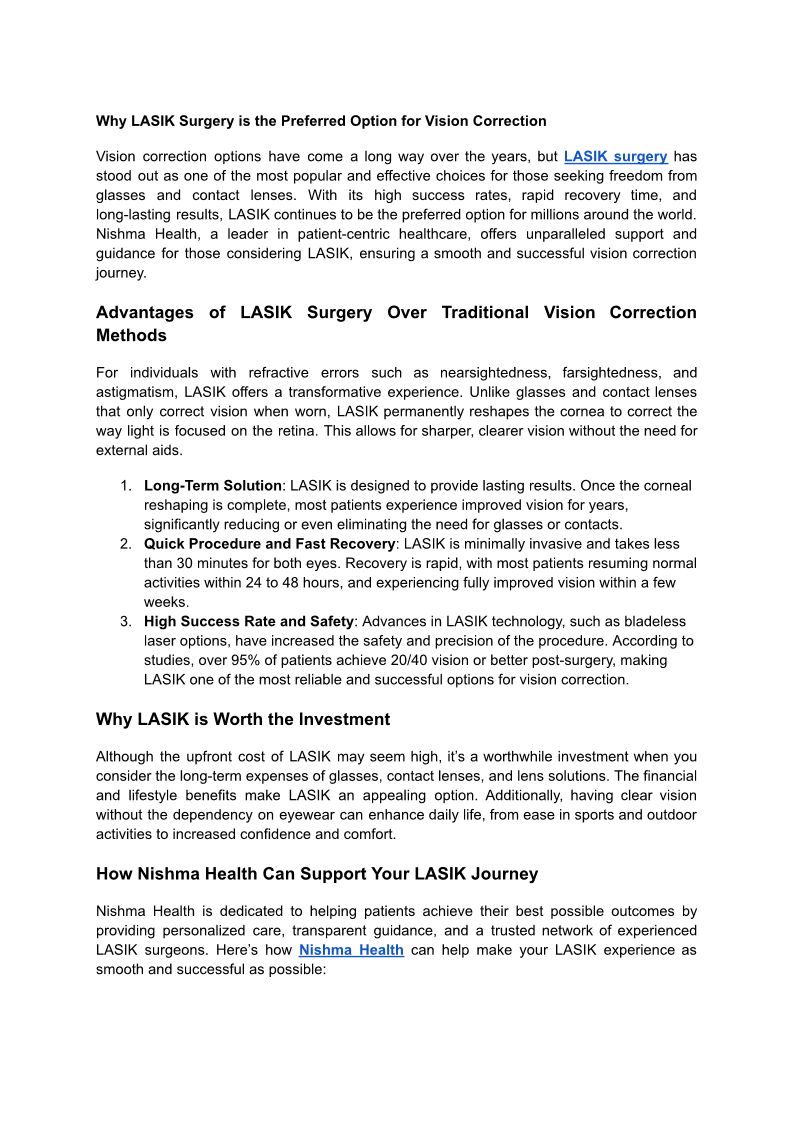 Why LASIK Surgery is the Preferred Option for Vision Correction

Vision correction options have come a long way over the years, but LASIK surgery has stood out as one of the most popular and effective choices for those seeking freedom from glasses and contact lenses. With its high success rates, rapid recovery time, and long-lasting results, LASIK continues to be the preferred option for millions around the world. Nishma Health, a leader in patient-centric healthcare, offers unparalleled support and guidance for those considering LASIK, ensuring a smooth and successful vision correction journey.

Advantages of LASIK Surgery Over Traditional Vision Correction Methods

For individuals with refractive errors such as nearsightedness, farsightedness, and astigmatism, LASIK offers a transformative experience. Unlike glasses and contact lenses that only correct vision when worn, LASIK permanently reshapes the cornea to correct the way light is focused on the retina. This allows for sharper, clearer vision without the need for external aids.

1. Long-Term Solution: LASIK is designed to provide lasting results. Once the corneal reshaping is complete, most patients experience improved vision for years, significantly reducing or even eliminating the need for glasses or contacts.
2. Quick Procedure and Fast Recovery: LASIK is minimally invasive and takes less than 30 minutes for both eyes. Recovery is rapid, with most patients resuming normal activities within 24 to 48 hours, and experiencing fully improved vision within a few weeks.
3. High Success Rate and Safety: Advances in LASIK technology, such as bladeless laser options, have increased the safety and precision of the procedure. According to studies, over 95% of patients achieve 20/40 vision or better post-surgery, making LASIK one of the most reliable and successful options for vision correction.

Why LASIK is Worth the Investment

Although the upfront cost of LASIK may seem high, it's a worthwhile investment when you consider the long-term expenses of glasses, contact lenses, and lens solutions. The financial and lifestyle benefits make LASIK an appealing option. Additionally, having clear vision without the dependency on eyewear can enhance daily life, from ease in sports and outdoor activities to increased confidence and comfort.

How Nishma Health Can Support Your LASIK Journey

Nishma Health is dedicated to helping patients achieve their best possible outcomes by providing personalized care, transparent guidance, and a trusted network of experienced LASIK surgeons. Here's how Nishma Health can help make your LASIK experience as smooth and successful as possible: